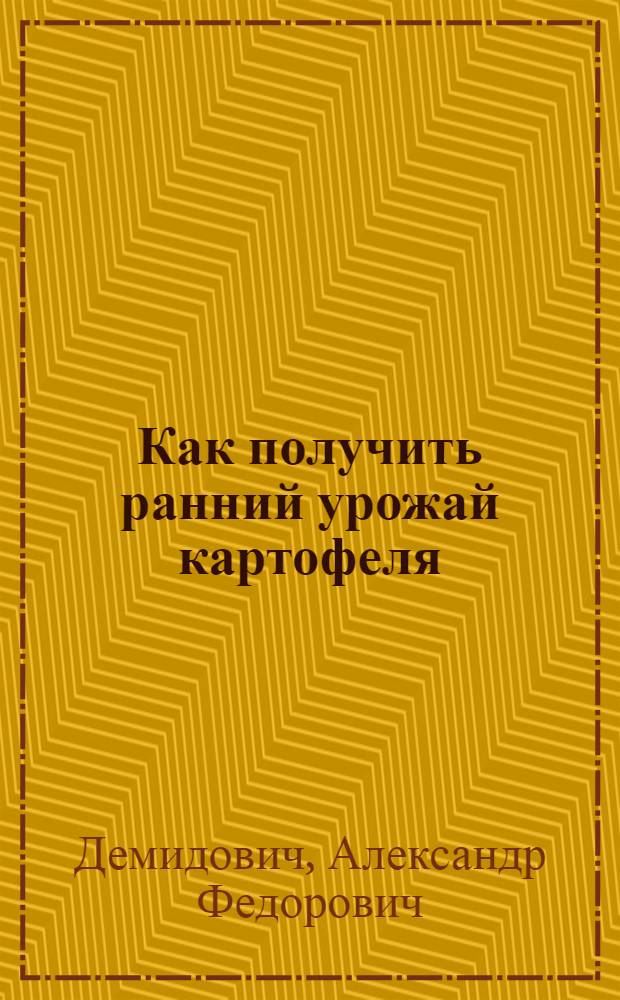 Как получить ранний урожай картофеля

Демидович, Александр Федорович